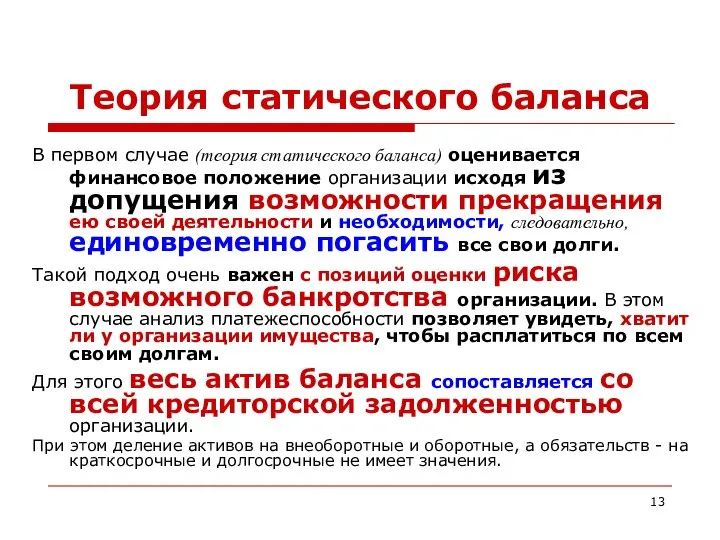 Теория статического баланса

В первом случае (теория статического баланса) оценивается финансовое положение организации исходя из допущения возможности прекращения ею своей деятельности и необходимости, следовательно, единовременно погасить все свои долги.

Такой подход очень важен с позиций оценки риска возможного банкротства организации. В этом случае анализ платежеспособности позволяет увидеть, хватит ли у организации имущества, чтобы расплатиться по всем своим долгам.

Для этого весь актив баланса сопоставляется со всей кредиторской задолженностью организации.

При этом деление активов на внеоборотные и оборотные, а обязательств - на краткосрочные и долгосрочные не имеет значения.

13